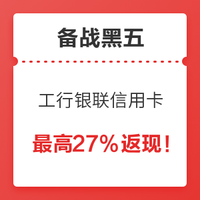 备战黑五

工行银联信用卡

最高27%返现！